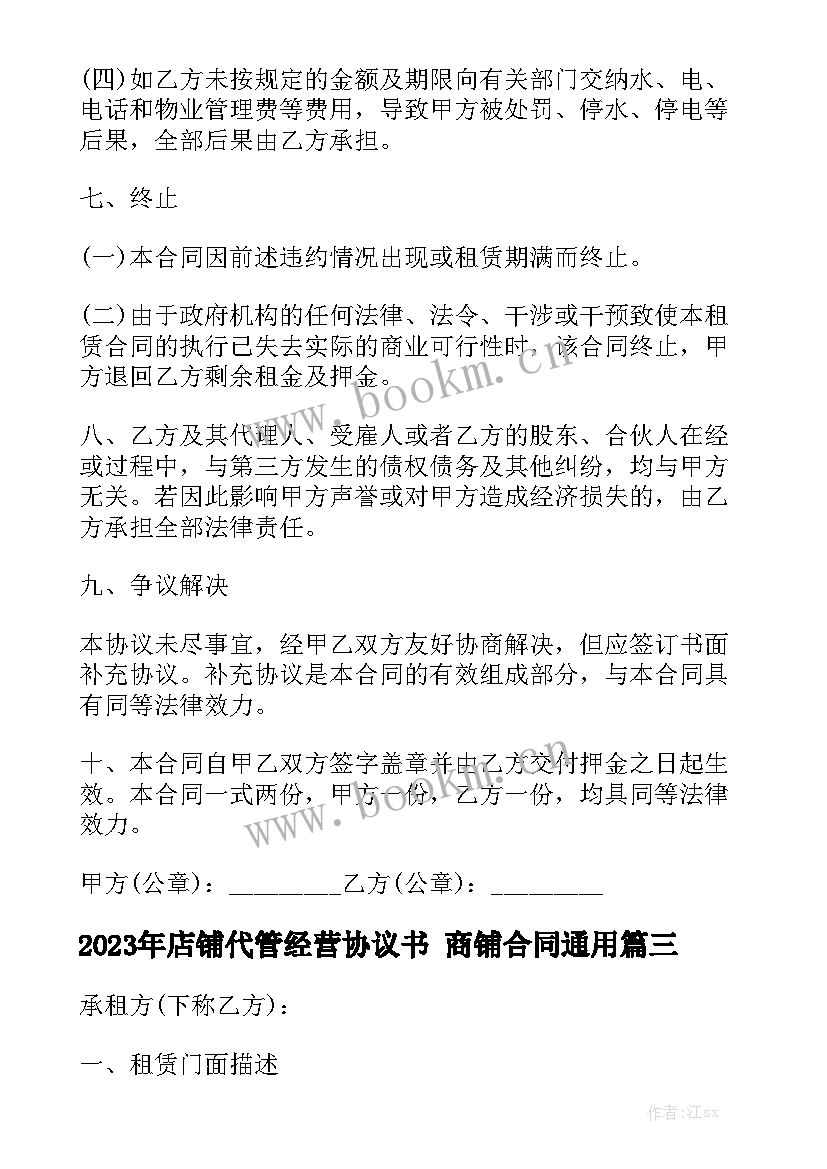 (四)如乙方未按规定的金额及期限向有关部门交纳水、电、电话和物业管理费等费用，导致甲方被处罚、停水、停电等后果，全部后果由乙方承担。

七、终止

(一)本合同因前述违约情况出现或租赁期满而终止。

(二)由于政府机构的任何法律、法令、干涉或干预致使本租赁合同的执行已失去实际的商业可行性时，该合同终止，甲方退回乙方剩余租金及押金。

八、乙方及其代理人、受雇人或者乙方的股东、合伙人在经或过程中，与第三方发生的债权债务及其他纠纷，均与甲方无关。若因此影响甲方声誉或对甲方造成经济损失的，由乙方承担全部法律责任。

九、争议解决

本协议未尽事宜，经甲乙双方友好协商解决，但应签订书面补充协议。补充协议是本合同的有效组成部分，与本合同具有同等法律效力。

十、本合同自甲乙双方签字盖章并由乙方交付押金之日起生效。本合同一式两份，甲方一份，乙方一份，均具同等法律效力。

甲方(公章)：_________乙方(公章)：_________

2023年店铺代管经营协议书 商铺合同通用篇三

承租方(下称乙方)：

一、租赁门面描述

www.bookm.cn

www.bookm.cn

作者:江sx